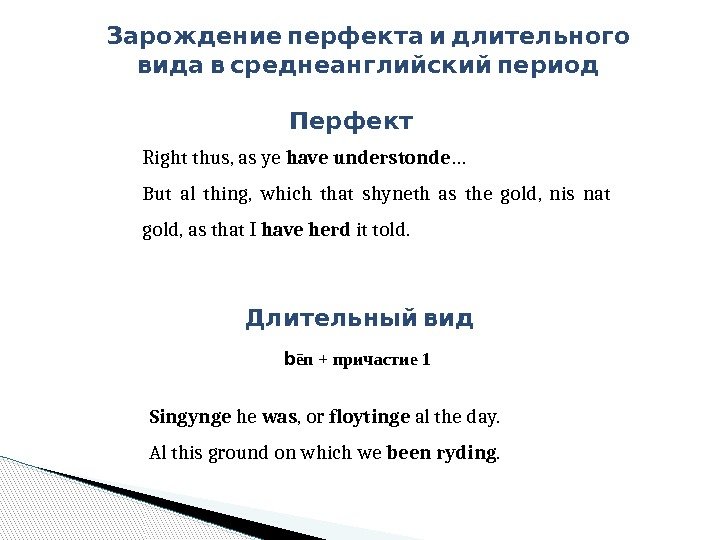 Зарождение перфекта и длительного вида в среднеанглийский период

Перфект

Right thus, as ye have understonde…

But al thing, which that shyneth as the gold, nis nat gold, as that I have herd it told.

Длительный вид

bēn + причастие 1

Singynge he was, or floytinge al the day.

Al this ground on which we been ryding.